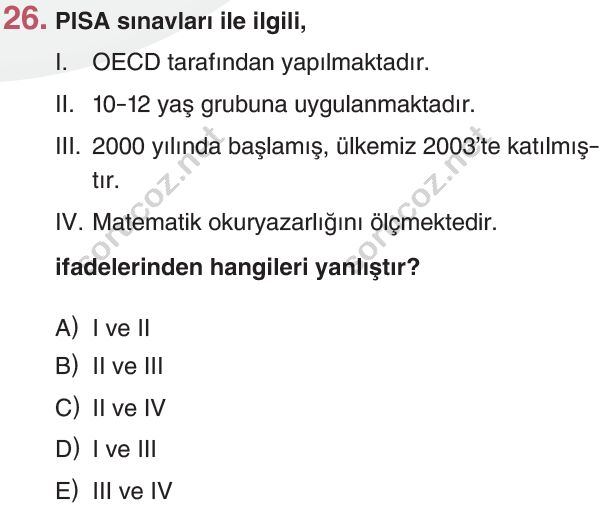 26. PISA sınavları ile ilgili,

I. OECD tarafından yapılmaktadır.

II. 10-12 yaş grubuna uygulanmaktadır.

III. 2000 yılında başlamış, ülkemiz 2003'te katılmıştır.

IV. Matematik okuryazarlığını ölçmektedir.

ifadelerinden hangileri yanlıştır?

A) I ve II

B) II ve III

C) II ve IV

D) I ve III

E) III ve IV

sorucoz.net

sorucoz.net